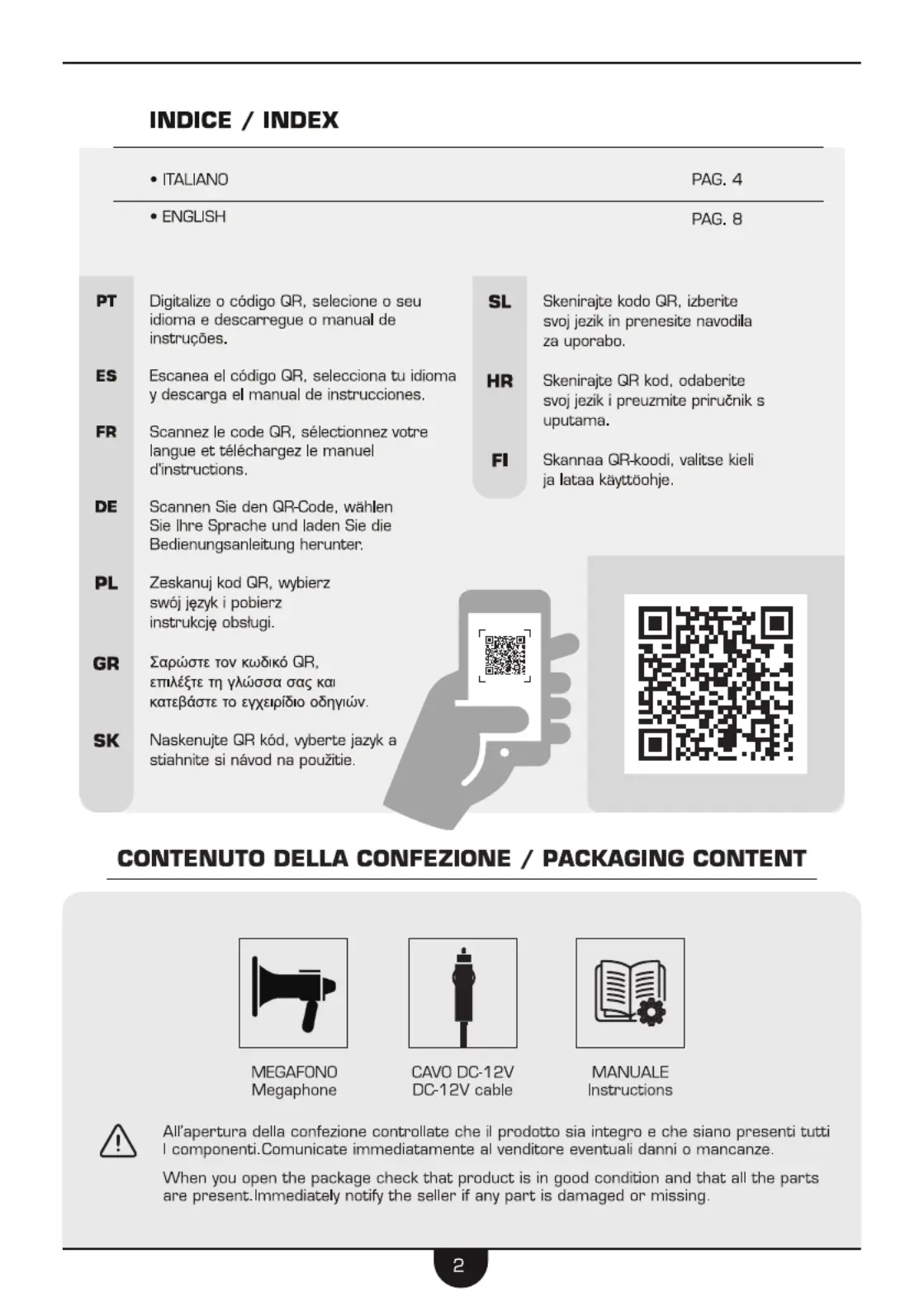 INDICE / INDEX

• ITALIANO PAG. 4

• ENGLISH PAG. 8

PT Digitalize o código QR, selecione o seu idioma e descarregue o manual de instruções.

ES Escanea el código QR, selecciona tu idioma y descarga el manual de instrucciones.

FR Scannez le code QR, sélectionnez votre langue et téléchargez le manuel d'instructions.

DE Scannen Sie den QR-Code, wählen Sie Ihre Sprache und laden Sie die Bedienungsanleitung herunter.

PL Zeskanuj kod QR, wybierz swój język i pobierz instrukcję obsługi.

GR Σαρώστε τον κωδικό QR, επιλέξτε τη γλώσσα σας και κατεβάστε το εγχειρίδιο οδηγιών.

SK Naskenujte QR kód, vyberte jazyk a stiahnite si návod na použitie.

SL Skenirajte kodo QR, izberite svoj jezik in prenesite navodila za uporabo.

HR Skenirajte QR kod, odaberite svoj jezik i preuzmite priručnik s uputama.

FI Skannaa QR-koodi, valitse kieli ja lataa käyttöohje.

CONTENUTO DELLA CONFEZIONE / PACKAGING CONTENT

MEGAFONO
Megaphone

CAVO DC-12V
DC-12V cable

MANUALE
Instructions

All'apertura della confezione controllate che il prodotto sia integro e che siano presenti tutti I componenti.Comunicate immediatamente al venditore eventuali danni o mancanze.

When you open the package check that product is in good condition and that all the parts are present.Immediately notify the seller if any part is damaged or missing.

2